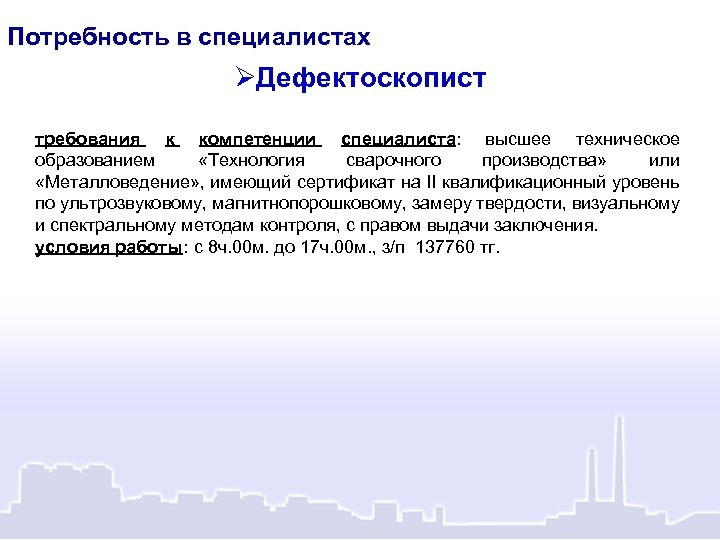 Потребность в специалистах

➢Дефектоскопист

требования к компетенции специалиста: высшее техническое образованием «Технология сварочного производства» или «Металловедение», имеющий сертификат на II квалификационный уровень по ультрозвуковому, магнитнопорошковому, замеру твердости, визуальному и спектральному методам контроля, с правом выдачи заключения.
условия работы: с 8ч.00м. до 17ч.00м., з/п 137760 тг.